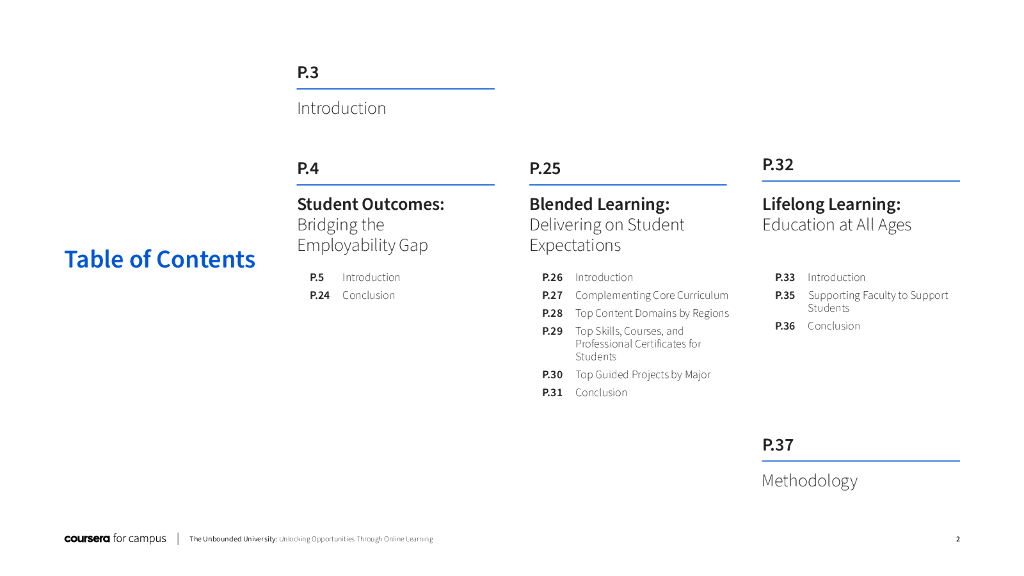 Table of Contents

P.3

Introduction

P.4

Student Outcomes: Bridging the Employability Gap

P.5 Introduction
P.24 Conclusion

P.25

Blended Learning: Delivering on Student Expectations

P.26 Introduction
P.27 Complementing Core Curriculum
P.28 Top Content Domains by Regions
P.29 Top Skills, Courses, and Professional Certificates for Students
P.30 Top Guided Projects by Major
P.31 Conclusion

P.32

Lifelong Learning: Education at All Ages

P.33 Introduction
P.35 Supporting Faculty to Support Students
P.36 Conclusion

P.37

Methodology

coursera for campus | The Unbounded University: Unlocking Opportunities Through Online Learning

2